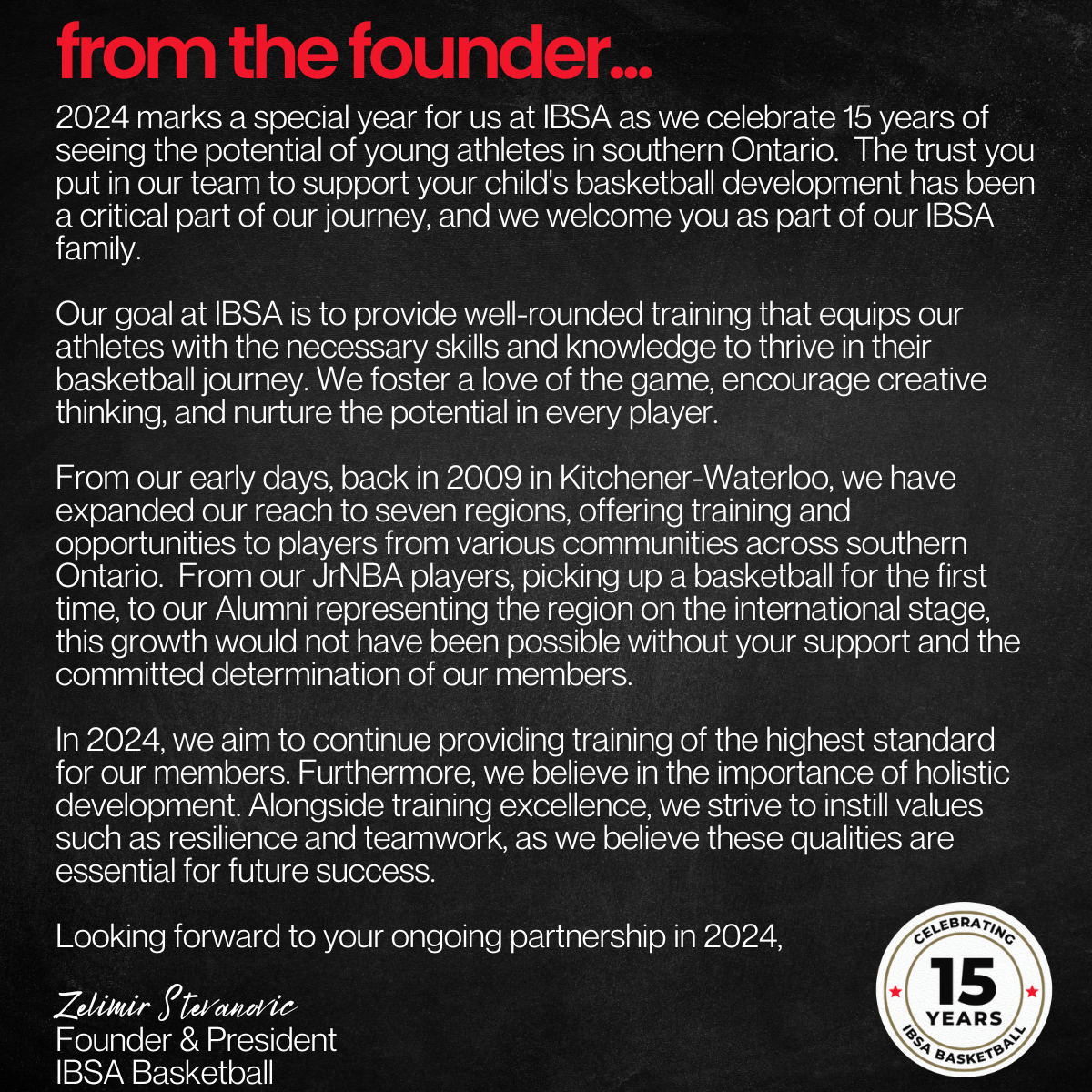 from the founder...

2024 marks a special year for us at IBSA as we celebrate 15 years of seeing the potential of young athletes in southern Ontario. The trust you put in our team to support your child's basketball development has been a critical part of our journey, and we welcome you as part of our IBSA family.

Our goal at IBSA is to provide well-rounded training that equips our athletes with the necessary skills and knowledge to thrive in their basketball journey. We foster a love of the game, encourage creative thinking, and nurture the potential in every player.

From our early days, back in 2009 in Kitchener-Waterloo, we have expanded our reach to seven regions, offering training and opportunities to players from various communities across southern Ontario. From our JrNBA players, picking up a basketball for the first time, to our Alumni representing the region on the international stage, this growth would not have been possible without your support and the committed determination of our members.

In 2024, we aim to continue providing training of the highest standard for our members. Furthermore, we believe in the importance of holistic development. Alongside training excellence, we strive to instill values such as resilience and teamwork, as we believe these qualities are essential for future success.

Looking forward to your ongoing partnership in 2024,

Zelimir Stevanovic
Founder & President
IBSA Basketball

CELEBRATING
15
YEARS
IBSA BASKETBALL